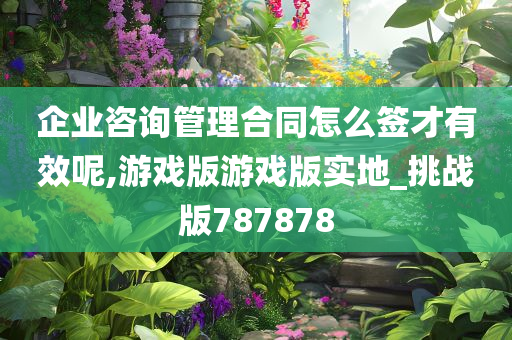 企业咨询管理合同怎么签才有效呢,游戏版游戏版实地_挑战版787878